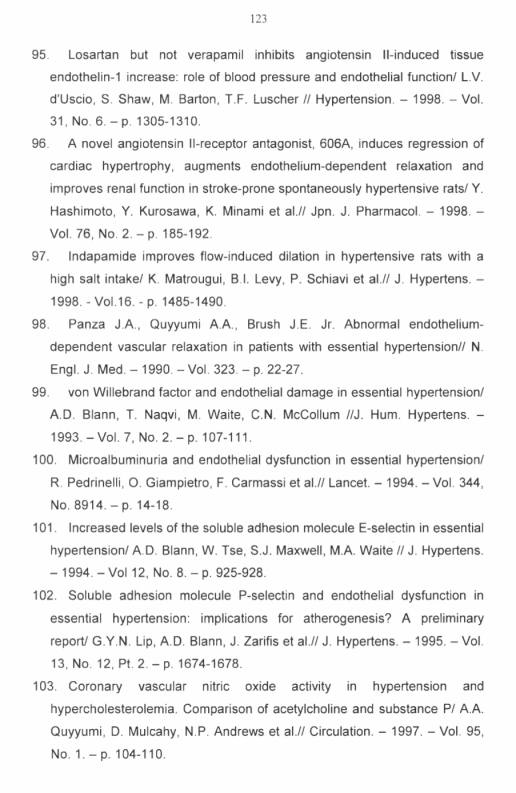 123

95. Losartan but not verapamil inhibits angiotensin II-induced tissue endothelin-1 increase: role of blood pressure and endothelial function/ L.V. d'Uscio, S. Shaw, M. Barton, T.F. Luscher // Hypertension. – 1998. – Vol. 31, No. 6. – p. 1305-1310.

96. A novel angiotensin II-receptor antagonist, 606A, induces regression of cardiac hypertrophy, augments endothelium-dependent relaxation and improves renal function in stroke-prone spontaneously hypertensive rats/ Y. Hashimoto, Y. Kurosawa, K. Minami et al.// Jpn. J. Pharmacol. – 1998. – Vol. 76, No. 2. – p. 185-192.

97. Indapamide improves flow-induced dilation in hypertensive rats with a high salt intake/ K. Matrougui, B.I. Levy, P. Schiavi et al.// J. Hypertens. – 1998. - Vol.16. - p. 1485-1490.

98. Panza J.A., Quyyumi A.A., Brush J.E. Jr. Abnormal endothelium-dependent vascular relaxation in patients with essential hypertension// N. Engl. J. Med. – 1990. – Vol. 323. – p. 22-27.

99. von Willebrand factor and endothelial damage in essential hypertension/ A.D. Blann, T. Naqvi, M. Waite, C.N. McCollum //J. Hum. Hypertens. – 1993. – Vol. 7, No. 2. – p. 107-111.

100. Microalbuminuria and endothelial dysfunction in essential hypertension/ R. Pedrinelli, O. Giampietro, F. Carmassi et al.// Lancet. – 1994. – Vol. 344, No. 8914. – p. 14-18.

101. Increased levels of the soluble adhesion molecule E-selectin in essential hypertension/ A.D. Blann, W. Tse, S.J. Maxwell, M.A. Waite // J. Hypertens. – 1994. – Vol 12, No. 8. – p. 925-928.

102. Soluble adhesion molecule P-selectin and endothelial dysfunction in essential hypertension: implications for atherogenesis? A preliminary report/ G.Y.N. Lip, A.D. Blann, J. Zarifis et al.// J. Hypertens. – 1995. – Vol. 13, No. 12, Pt. 2. – p. 1674-1678.

103. Coronary vascular nitric oxide activity in hypertension and hypercholesterolemia. Comparison of acetylcholine and substance P/ A.A. Quyyumi, D. Mulcahy, N.P. Andrews et al.// Circulation. – 1997. – Vol. 95, No. 1. – p. 104-110.